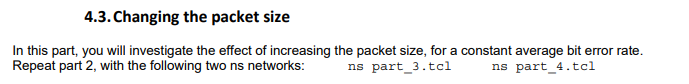 4.3. Changing the packet size

In this part, you will investigate the effect of increasing the packet size, for a constant average bit error rate. Repeat part 2, with the following two ns networks: ns part_3.tcl ns part_4.tcl